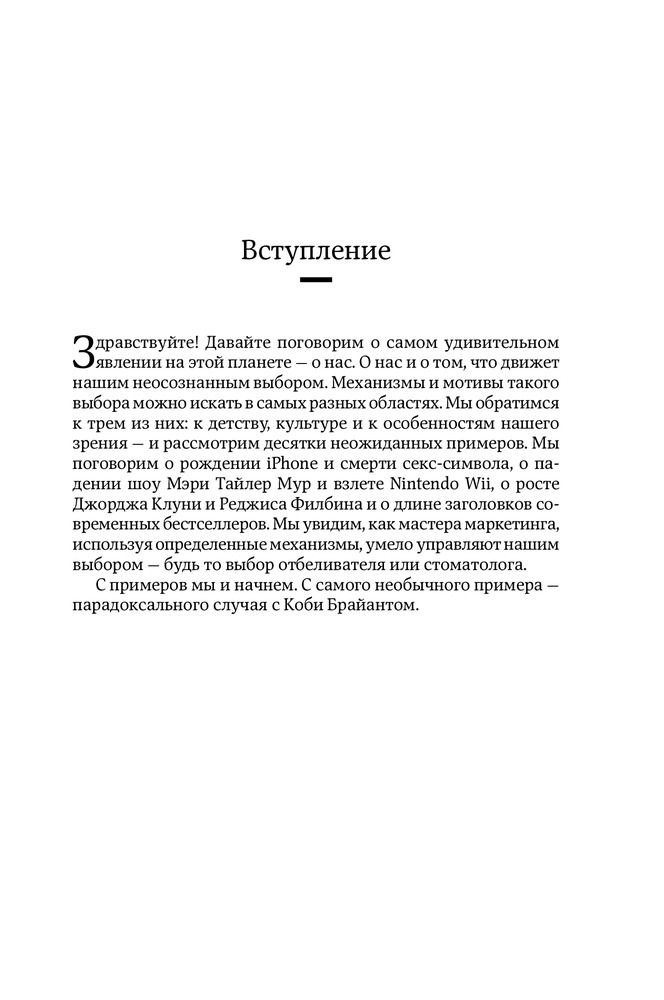 Вступление

Здравствуйте! Давайте поговорим о самом удивительном явлении на этой планете — о нас. О нас и о том, что движет нашим неосознанным выбором. Механизмы и мотивы такого выбора можно искать в самых разных областях. Мы обратимся к трем из них: к детству, культуре и к особенностям нашего зрения — и рассмотрим десятки неожиданных примеров. Мы поговорим о рождении iPhone и смерти секс-символа, о падении шоу Мэри Тайлер Мур и взлете Nintendo Wii, о росте Джорджа Клуни и Реджиса Филбина и о длине заголовков современных бестселлеров. Мы увидим, как мастера маркетинга, используя определенные механизмы, умело управляют нашим выбором — будь то выбор отбеливателя или стоматолога.

С примеров мы и начнем. С самого необычного примера — парадоксального случая с Коби Брайантом.